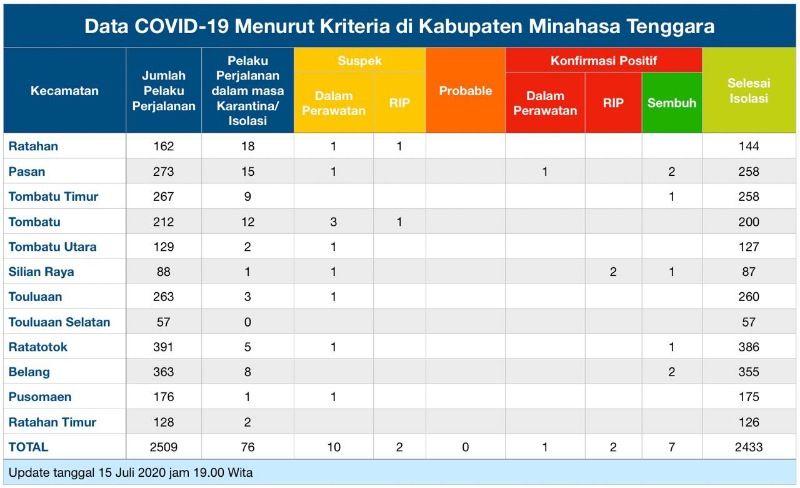 Data COVID-19 Menurut Kriteria di Kabupaten Minahasa Tenggara

| Kecamatan | Jumlah Pelaku Perjalanan | Pelaku Perjalanan dalam masa Karantina/ Isolasi | Suspek: Dalam Perawatan | Suspek: RIP | Probable | Konfirmasi Positif: Dalam Perawatan | Konfirmasi Positif: RIP | Konfirmasi Positif: Sembuh | Selesai Isolasi |
|---|---|---|---|---|---|---|---|---|---|
| Ratahan | 162 | 18 | 1 | 1 | | | | | 144 |
| Pasan | 273 | 15 | 1 | | | 1 | | 2 | 258 |
| Tombatu Timur | 267 | 9 | | | | | | 1 | 258 |
| Tombatu | 212 | 12 | 3 | 1 | | | | | 200 |
| Tombatu Utara | 129 | 2 | 1 | | | | | | 127 |
| Silian Raya | 88 | 1 | 1 | | | | 2 | 1 | 87 |
| Touluaan | 263 | 3 | 1 | | | | | | 260 |
| Touluaan Selatan | 57 | 0 | | | | | | | 57 |
| Ratatotok | 391 | 5 | 1 | | | | | 1 | 386 |
| Belang | 363 | 8 | | | | | | 2 | 355 |
| Pusomaen | 176 | 1 | 1 | | | | | | 175 |
| Ratahan Timur | 128 | 2 | | | | | | | 126 |
| TOTAL | 2509 | 76 | 10 | 2 | 0 | 1 | 2 | 7 | 2433 |

Update tanggal 15 Juli 2020 jam 19.00 Wita